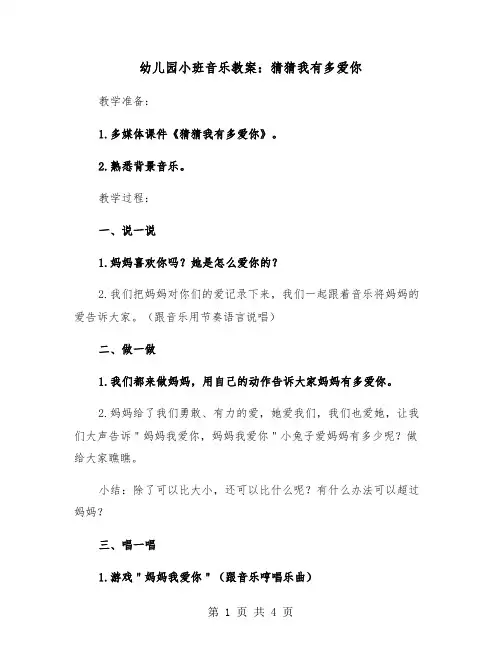 幼儿园小班音乐教案：猜猜我有多爱你

教学准备：

1.多媒体课件《猜猜我有多爱你》。

2.熟悉背景音乐。

教学过程：

一、说一说

1.妈妈喜欢你吗？她是怎么爱你的？

2.我们把妈妈对你们的爱记录下来，我们一起跟着音乐将妈妈的爱告诉大家。（跟音乐用节奏语言说唱）

二、做一做

1.我们都来做妈妈，用自己的动作告诉大家妈妈有多爱你。

2.妈妈给了我们勇敢、有力的爱，她爱我们，我们也爱她，让我们大声告诉"妈妈我爱你，妈妈我爱你"小兔子爱妈妈有多少呢？做给大家瞧瞧。

小结：除了可以比大小，还可以比什么呢？有什么办法可以超过妈妈？

三、唱一唱

1.游戏"妈妈我爱你"（跟音乐哼唱乐曲）

第 1 页 共 4 页